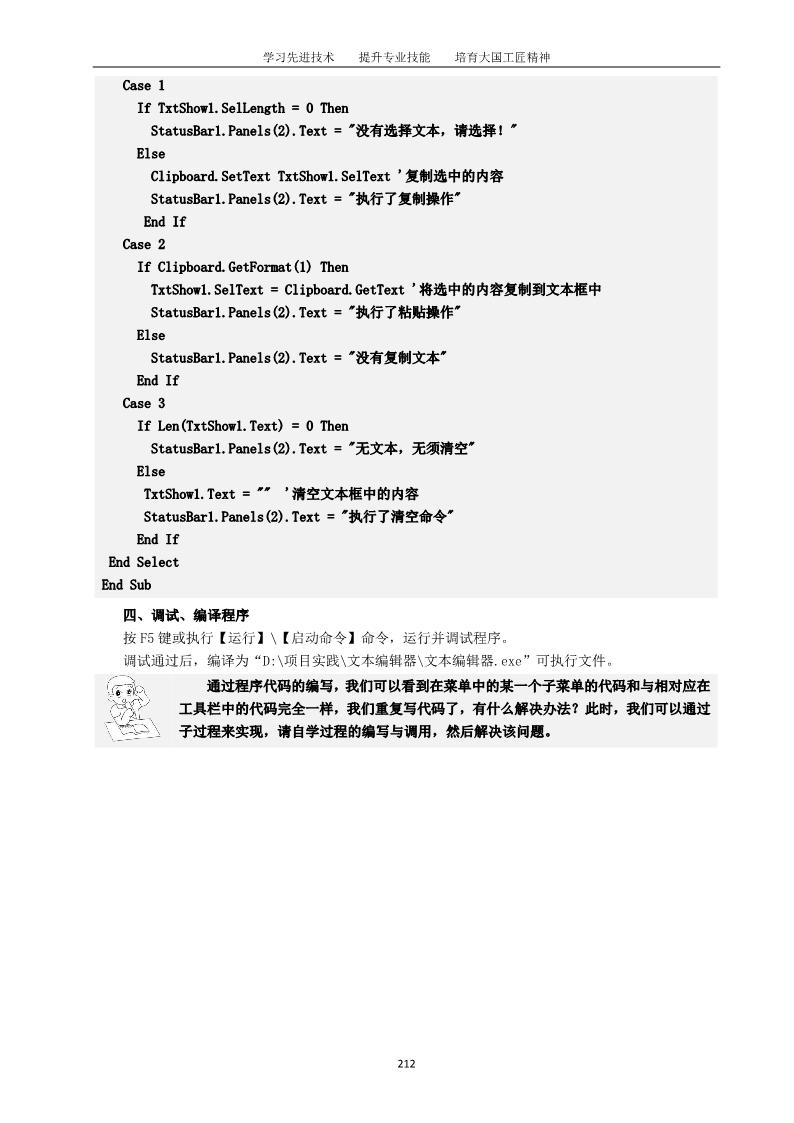 学习先进技术　提升专业技能　培育大国工匠精神

Case 1
If TxtShow1.SelLength = 0 Then
StatusBar1.Panels(2).Text = "没有选择文本，请选择！"
Else
Clipboard.SetText TxtShow1.SelText '复制选中的内容
StatusBar1.Panels(2).Text = "执行了复制操作"
End If
Case 2
If Clipboard.GetFormat(1) Then
TxtShow1.SelText = Clipboard.GetText '将选中的内容复制到文本框中
StatusBar1.Panels(2).Text = "执行了粘贴操作"
Else
StatusBar1.Panels(2).Text = "没有复制文本"
End If
Case 3
If Len(TxtShow1.Text) = 0 Then
StatusBar1.Panels(2).Text = "无文本，无须清空"
Else
TxtShow1.Text = "" '清空文本框中的内容
StatusBar1.Panels(2).Text = "执行了清空命令"
End If
End Select
End Sub

四、调试、编译程序

按F5键或执行【运行】\【启动命令】命令，运行并调试程序。

调试通过后，编译为“D:\项目实践\文本编辑器\文本编辑器.exe”可执行文件。

通过程序代码的编写，我们可以看到在菜单中的某一个子菜单的代码和与相对应在工具栏中的代码完全一样，我们重复写代码了，有什么解决办法？此时，我们可以通过子过程来实现，请自学过程的编写与调用，然后解决该问题。

212